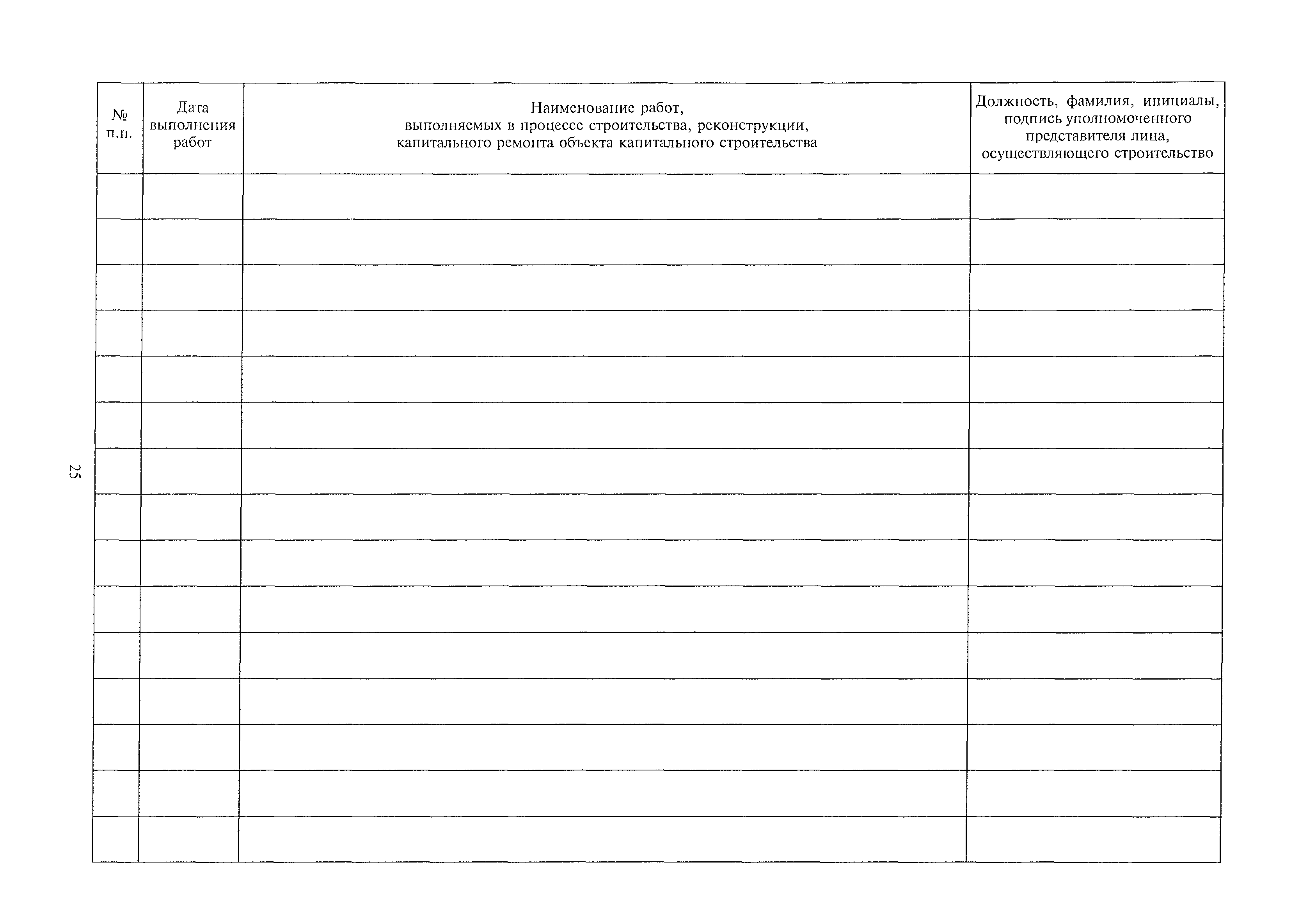 | № п.п. | Дата выполнения работ | Наименование работ, выполняемых в процессе строительства, реконструкции, капитального ремонта объекта капитального строительства | Должность, фамилия, инициалы, подпись уполномоченного представителя лица, осуществляющего строительство |
|---|---|---|---|
| | | | |
| | | | |
| | | | |
| | | | |
| | | | |
| | | | |
| | | | |
| | | | |
| | | | |
| | | | |
| | | | |
| | | | |
| | | | |
| | | | |
| | | | |

25